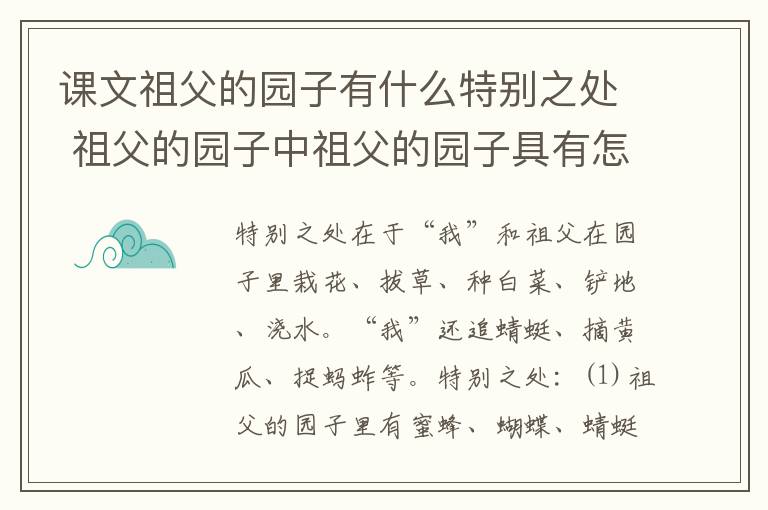 课文祖父的园子有什么特别之处 祖父的园子中祖父的园子具有怎

特别之处在于“我”和祖父在园子里栽花、拔草、种白菜、铲地、浇水。“我”还追蜻蜓、摘黄瓜、捉蚂蚱等。特别之处：(1) 祖父的园子里有蜜蜂、蝴蝶、蜻蜓